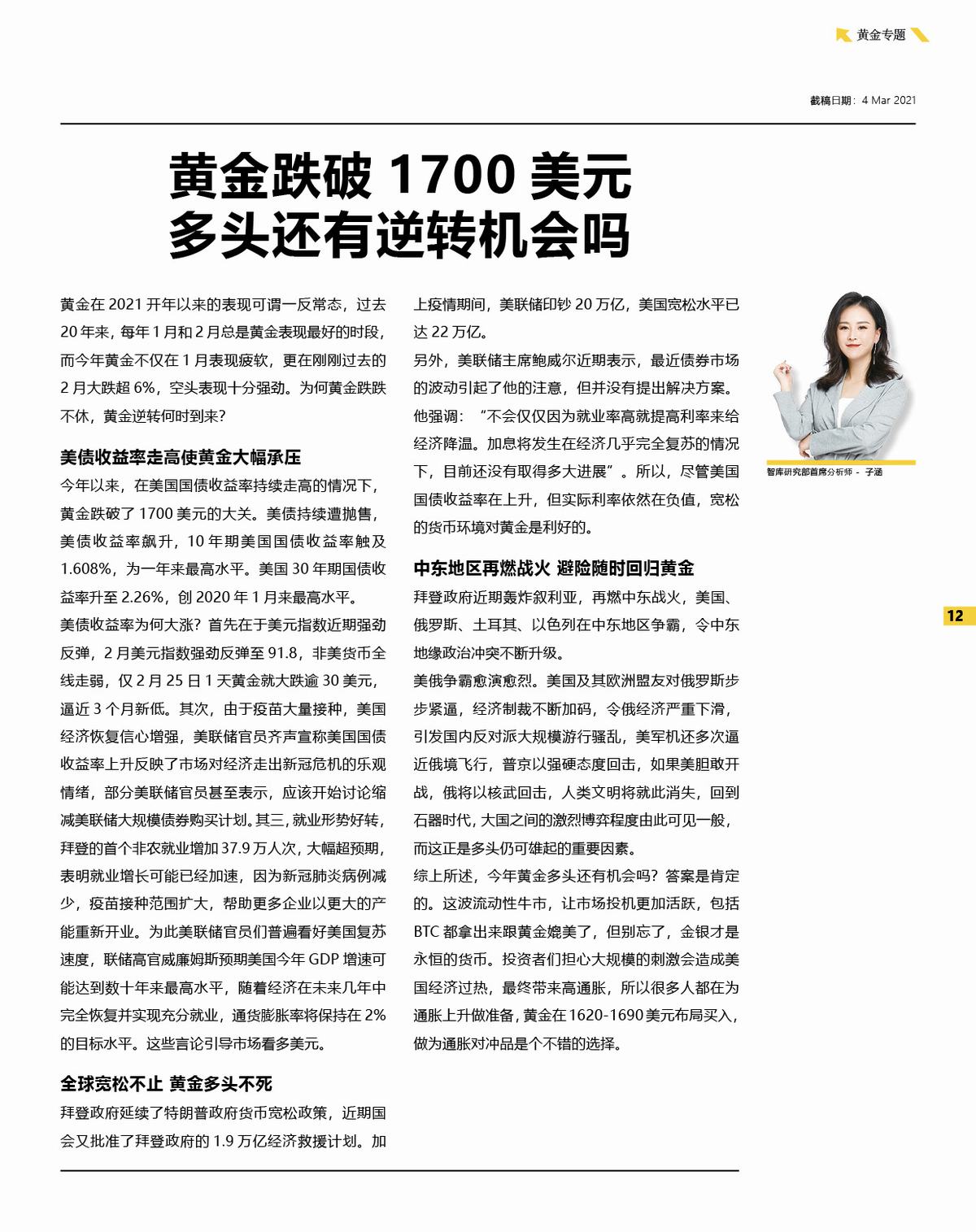 黄金专题

截稿日期：4 Mar 2021

黄金跌破 1700 美元
多头还有逆转机会吗

黄金在 2021 开年以来的表现可谓一反常态，过去 20 年来，每年 1 月和 2 月总是黄金表现最好的时段，而今年黄金不仅在 1 月表现疲软，更在刚刚过去的 2 月大跌超 6%，空头表现十分强劲。为何黄金跌跌不休，黄金逆转何时到来？

美债收益率走高使黄金大幅承压

今年以来，在美国国债收益率持续走高的情况下，黄金跌破了 1700 美元的大关。美债持续遭抛售，美债收益率飙升，10 年期美国国债收益率触及 1.608%，为一年来最高水平。美国 30 年期国债收益率升至 2.26%，创 2020 年 1 月来最高水平。

美债收益率为何大涨？首先在于美元指数近期强劲反弹，2 月美元指数强劲反弹至 91.8，非美货币全线走弱，仅 2 月 25 日 1 天黄金就大跌逾 30 美元，逼近 3 个月新低。其次，由于疫苗大量接种，美国经济恢复信心增强，美联储官员齐声宣称美国国债收益率上升反映了市场对经济走出新冠危机的乐观情绪，部分美联储官员甚至表示，应该开始讨论缩减美联储大规模债券购买计划。其三，就业形势好转，拜登的首个非农就业增加 37.9 万人次，大幅超预期，表明就业增长可能已经加速，因为新冠肺炎病例减少，疫苗接种范围扩大，帮助更多企业以更大的产能重新开业。为此美联储官员们普遍看好美国复苏速度，联储高官威廉姆斯预期美国今年 GDP 增速可能达到数十年来最高水平，随着经济在未来几年中完全恢复并实现充分就业，通货膨胀率将保持在 2% 的目标水平。这些言论引导市场看多美元。

全球宽松不止 黄金多头不死

拜登政府延续了特朗普政府货币宽松政策，近期国会又批准了拜登政府的 1.9 万亿经济救援计划。加上疫情期间，美联储印钞 20 万亿，美国宽松水平已达 22 万亿。

另外，美联储主席鲍威尔近期表示，最近债券市场的波动引起了他的注意，但并没有提出解决方案。他强调：“不会仅仅因为就业率高就提高利率来给经济降温。加息将发生在经济几乎完全复苏的情况下，目前还没有取得多大进展”。所以，尽管美国国债收益率在上升，但实际利率依然在负值，宽松的货币环境对黄金是利好的。

中东地区再燃战火 避险随时回归黄金

拜登政府近期轰炸叙利亚，再燃中东战火，美国、俄罗斯、土耳其、以色列在中东地区争霸，令中东地缘政治冲突不断升级。

美俄争霸愈演愈烈。美国及其欧洲盟友对俄罗斯步步紧逼，经济制裁不断加码，令俄经济严重下滑，引发国内反对派大规模游行骚乱，美军机还多次逼近俄境飞行，普京以强硬态度回击，如果美胆敢开战，俄将以核武回击，人类文明将就此消失，回到石器时代，大国之间的激烈博弈程度由此可见一般，而这正是多头仍可雄起的重要因素。

综上所述，今年黄金多头还有机会吗？答案是肯定的。这波流动性牛市，让市场投机更加活跃，包括 BTC 都拿出来跟黄金媲美了，但别忘了，金银才是永恒的货币。投资者们担心大规模的刺激会造成美国经济过热，最终带来高通胀，所以很多人都在为通胀上升做准备，黄金在 1620-1690 美元布局买入，做为通胀对冲品是个不错的选择。

智库研究部首席分析师 - 子涵

12